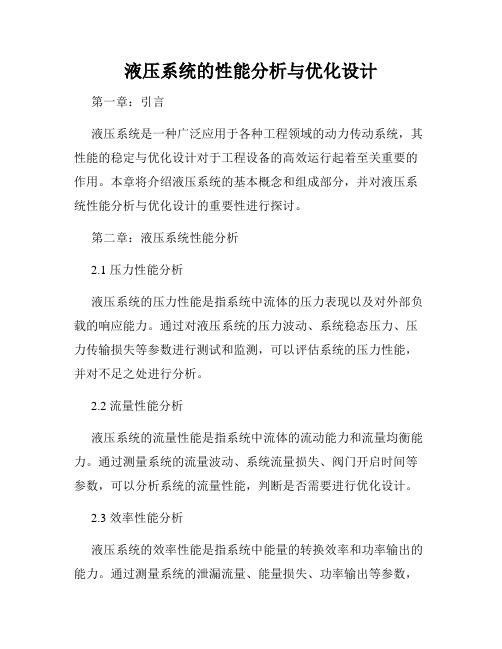 液压系统的性能分析与优化设计

第一章：引言

液压系统是一种广泛应用于各种工程领域的动力传动系统，其性能的稳定与优化设计对于工程设备的高效运行起着至关重要的作用。本章将介绍液压系统的基本概念和组成部分，并对液压系统性能分析与优化设计的重要性进行探讨。

第二章：液压系统性能分析

2.1 压力性能分析

液压系统的压力性能是指系统中流体的压力表现以及对外部负载的响应能力。通过对液压系统的压力波动、系统稳态压力、压力传输损失等参数进行测试和监测，可以评估系统的压力性能，并对不足之处进行分析。

2.2 流量性能分析

液压系统的流量性能是指系统中流体的流动能力和流量均衡能力。通过测量系统的流量波动、系统流量损失、阀门开启时间等参数，可以分析系统的流量性能，判断是否需要进行优化设计。

2.3 效率性能分析

液压系统的效率性能是指系统中能量的转换效率和功率输出的能力。通过测量系统的泄漏流量、能量损失、功率输出等参数，